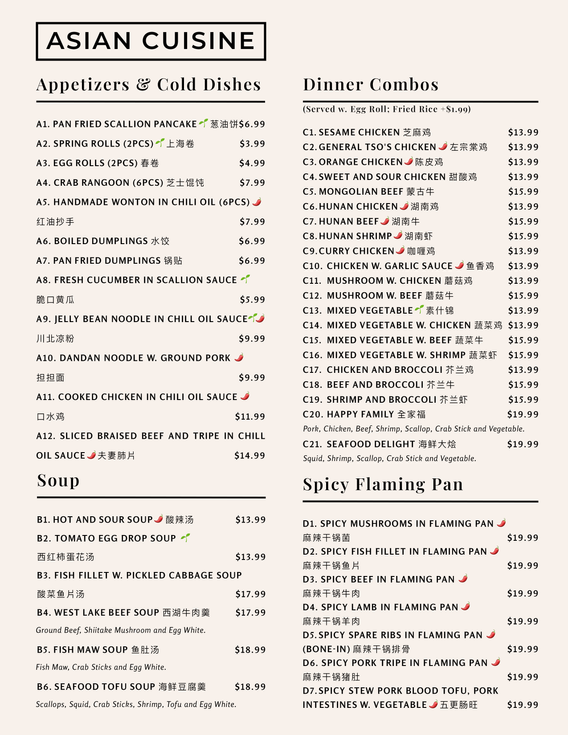 ASIAN CUISINE

Appetizers & Cold Dishes

A1. PAN FRIED SCALLION PANCAKE 葱油饼 $6.99
A2. SPRING ROLLS (2PCS) 上海卷 $3.99
A3. EGG ROLLS (2PCS) 春卷 $4.99
A4. CRAB RANGOON (6PCS) 芝士馄饨 $7.99
A5. HANDMADE WONTON IN CHILI OIL (6PCS) 红油抄手 $7.99
A6. BOILED DUMPLINGS 水饺 $6.99
A7. PAN FRIED DUMPLINGS 锅贴 $6.99
A8. FRESH CUCUMBER IN SCALLION SAUCE 脆口黄瓜 $5.99
A9. JELLY BEAN NOODLE IN CHILL OIL SAUCE 川北凉粉 $9.99
A10. DANDAN NOODLE W. GROUND PORK 担担面 $9.99
A11. COOKED CHICKEN IN CHILI OIL SAUCE 口水鸡 $11.99
A12. SLICED BRAISED BEEF AND TRIPE IN CHILL OIL SAUCE 夫妻肺片 $14.99

Soup

B1. HOT AND SOUR SOUP 酸辣汤 $13.99
B2. TOMATO EGG DROP SOUP 西红柿蛋花汤 $13.99
B3. FISH FILLET W. PICKLED CABBAGE SOUP 酸菜鱼片汤 $17.99
B4. WEST LAKE BEEF SOUP 西湖牛肉羹 $17.99
Ground Beef, Shiitake Mushroom and Egg White.
B5. FISH MAW SOUP 鱼肚汤 $18.99
Fish Maw, Crab Sticks and Egg White.
B6. SEAFOOD TOFU SOUP 海鲜豆腐羹 $18.99
Scallops, Squid, Crab Sticks, Shrimp, Tofu and Egg White.

Dinner Combos

(Served w. Egg Roll; Fried Rice +$1.99)

C1. SESAME CHICKEN 芝麻鸡 $13.99
C2. GENERAL TSO'S CHICKEN 左宗棠鸡 $13.99
C3. ORANGE CHICKEN 陈皮鸡 $13.99
C4. SWEET AND SOUR CHICKEN 甜酸鸡 $13.99
C5. MONGOLIAN BEEF 蒙古牛 $15.99
C6. HUNAN CHICKEN 湖南鸡 $13.99
C7. HUNAN BEEF 湖南牛 $15.99
C8. HUNAN SHRIMP 湖南虾 $15.99
C9. CURRY CHICKEN 咖喱鸡 $13.99
C10. CHICKEN W. GARLIC SAUCE 鱼香鸡 $13.99
C11. MUSHROOM W. CHICKEN 蘑菇鸡 $13.99
C12. MUSHROOM W. BEEF 蘑菇牛 $15.99
C13. MIXED VEGETABLE 素什锦 $13.99
C14. MIXED VEGETABLE W. CHICKEN 蔬菜鸡 $13.99
C15. MIXED VEGETABLE W. BEEF 蔬菜牛 $15.99
C16. MIXED VEGETABLE W. SHRIMP 蔬菜虾 $15.99
C17. CHICKEN AND BROCCOLI 芥兰鸡 $13.99
C18. BEEF AND BROCCOLI 芥兰牛 $15.99
C19. SHRIMP AND BROCCOLI 芥兰虾 $15.99
C20. HAPPY FAMILY 全家福 $19.99
Pork, Chicken, Beef, Shrimp, Scallop, Crab Stick and Vegetable.
C21. SEAFOOD DELIGHT 海鲜大烩 $19.99
Squid, Shrimp, Scallop, Crab Stick and Vegetable.

Spicy Flaming Pan

D1. SPICY MUSHROOMS IN FLAMING PAN 麻辣干锅菌 $19.99
D2. SPICY FISH FILLET IN FLAMING PAN 麻辣干锅鱼片 $19.99
D3. SPICY BEEF IN FLAMING PAN 麻辣干锅牛肉 $19.99
D4. SPICY LAMB IN FLAMING PAN 麻辣干锅羊肉 $19.99
D5. SPICY SPARE RIBS IN FLAMING PAN (BONE-IN) 麻辣干锅排骨 $19.99
D6. SPICY PORK TRIPE IN FLAMING PAN 麻辣干锅猪肚 $19.99
D7. SPICY STEW PORK BLOOD TOFU, PORK INTESTINES W. VEGETABLE 五更肠旺 $19.99